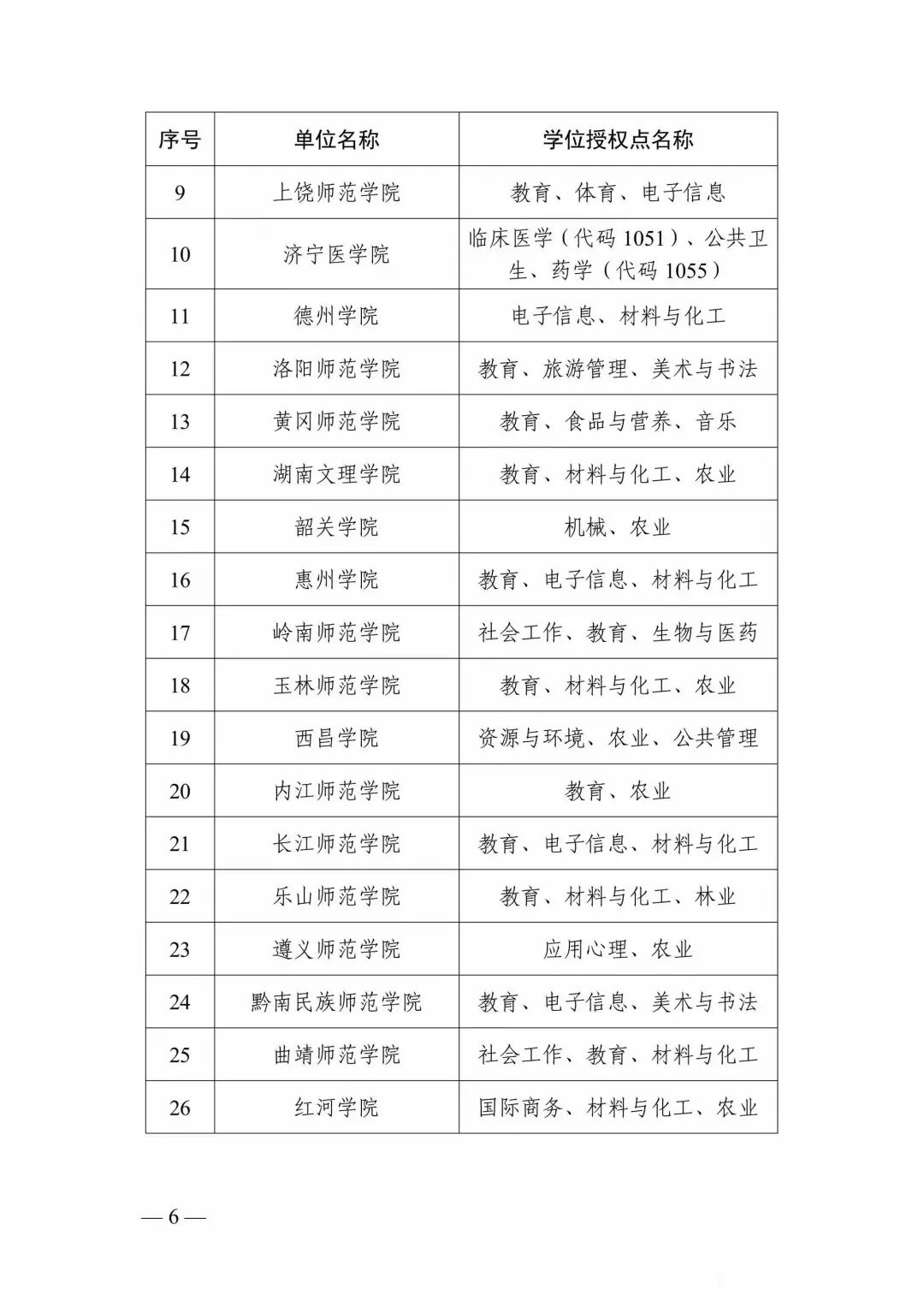 | 序号 | 单位名称 | 学位授权点名称 |
|---|---|---|
| 9 | 上饶师范学院 | 教育、体育、电子信息 |
| 10 | 济宁医学院 | 临床医学（代码 1051）、公共卫生、药学（代码 1055） |
| 11 | 德州学院 | 电子信息、材料与化工 |
| 12 | 洛阳师范学院 | 教育、旅游管理、美术与书法 |
| 13 | 黄冈师范学院 | 教育、食品与营养、音乐 |
| 14 | 湖南文理学院 | 教育、材料与化工、农业 |
| 15 | 韶关学院 | 机械、农业 |
| 16 | 惠州学院 | 教育、电子信息、材料与化工 |
| 17 | 岭南师范学院 | 社会工作、教育、生物与医药 |
| 18 | 玉林师范学院 | 教育、材料与化工、农业 |
| 19 | 西昌学院 | 资源与环境、农业、公共管理 |
| 20 | 内江师范学院 | 教育、农业 |
| 21 | 长江师范学院 | 教育、电子信息、材料与化工 |
| 22 | 乐山师范学院 | 教育、材料与化工、林业 |
| 23 | 遵义师范学院 | 应用心理、农业 |
| 24 | 黔南民族师范学院 | 教育、电子信息、美术与书法 |
| 25 | 曲靖师范学院 | 社会工作、教育、材料与化工 |
| 26 | 红河学院 | 国际商务、材料与化工、农业 |

— 6 —